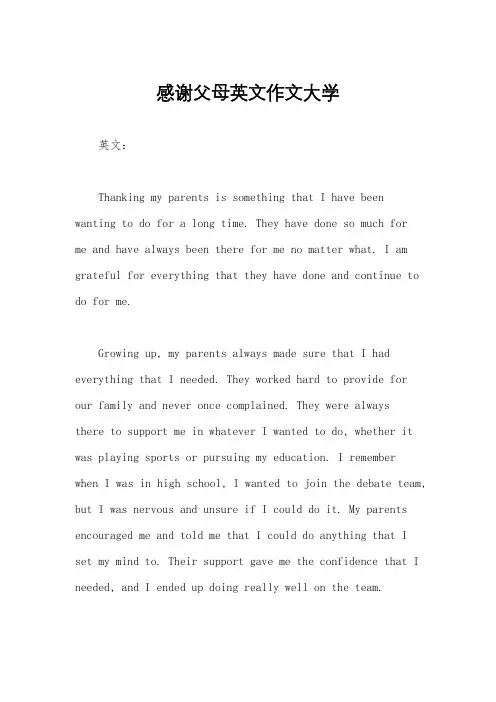 感谢父母英文作文大学

英文：

Thanking my parents is something that I have been wanting to do for a long time. They have done so much for me and have always been there for me no matter what. I am grateful for everything that they have done and continue to do for me.

Growing up, my parents always made sure that I had everything that I needed. They worked hard to provide for our family and never once complained. They were always there to support me in whatever I wanted to do, whether it was playing sports or pursuing my education. I remember when I was in high school, I wanted to join the debate team, but I was nervous and unsure if I could do it. My parents encouraged me and told me that I could do anything that I set my mind to. Their support gave me the confidence that I needed, and I ended up doing really well on the team.